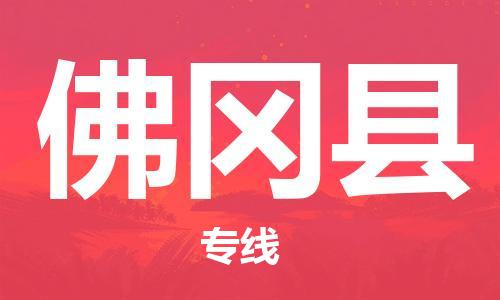 佛冈县

专线